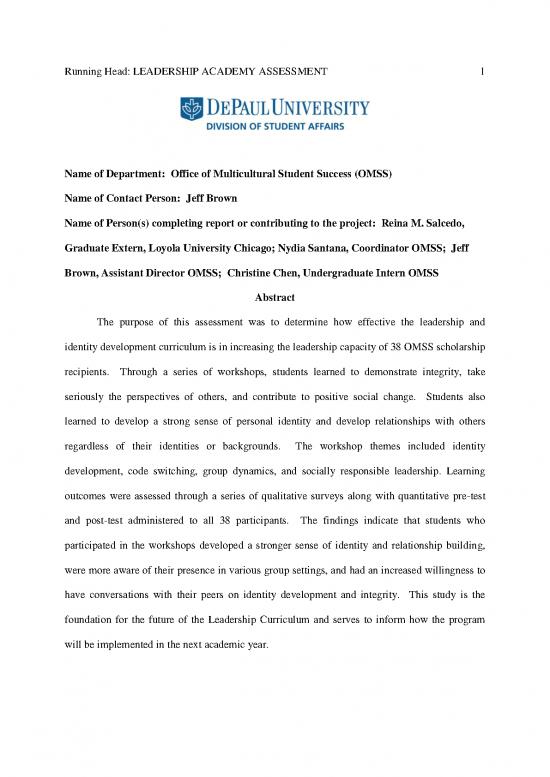 Running Head: LEADERSHIP ACADEMY ASSESSMENT 1

DEPAUL UNIVERSITY
DIVISION OF STUDENT AFFAIRS

Name of Department: Office of Multicultural Student Success (OMSS)

Name of Contact Person: Jeff Brown

Name of Person(s) completing report or contributing to the project: Reina M. Salcedo, Graduate Extern, Loyola University Chicago; Nydia Santana, Coordinator OMSS; Jeff Brown, Assistant Director OMSS; Christine Chen, Undergraduate Intern OMSS

Abstract

The purpose of this assessment was to determine how effective the leadership and identity development curriculum is in increasing the leadership capacity of 38 OMSS scholarship recipients. Through a series of workshops, students learned to demonstrate integrity, take seriously the perspectives of others, and contribute to positive social change. Students also learned to develop a strong sense of personal identity and develop relationships with others regardless of their identities or backgrounds. The workshop themes included identity development, code switching, group dynamics, and socially responsible leadership. Learning outcomes were assessed through a series of qualitative surveys along with quantitative pre-test and post-test administered to all 38 participants. The findings indicate that students who participated in the workshops developed a stronger sense of identity and relationship building, were more aware of their presence in various group settings, and had an increased willingness to have conversations with their peers on identity development and integrity. This study is the foundation for the future of the Leadership Curriculum and serves to inform how the program will be implemented in the next academic year.